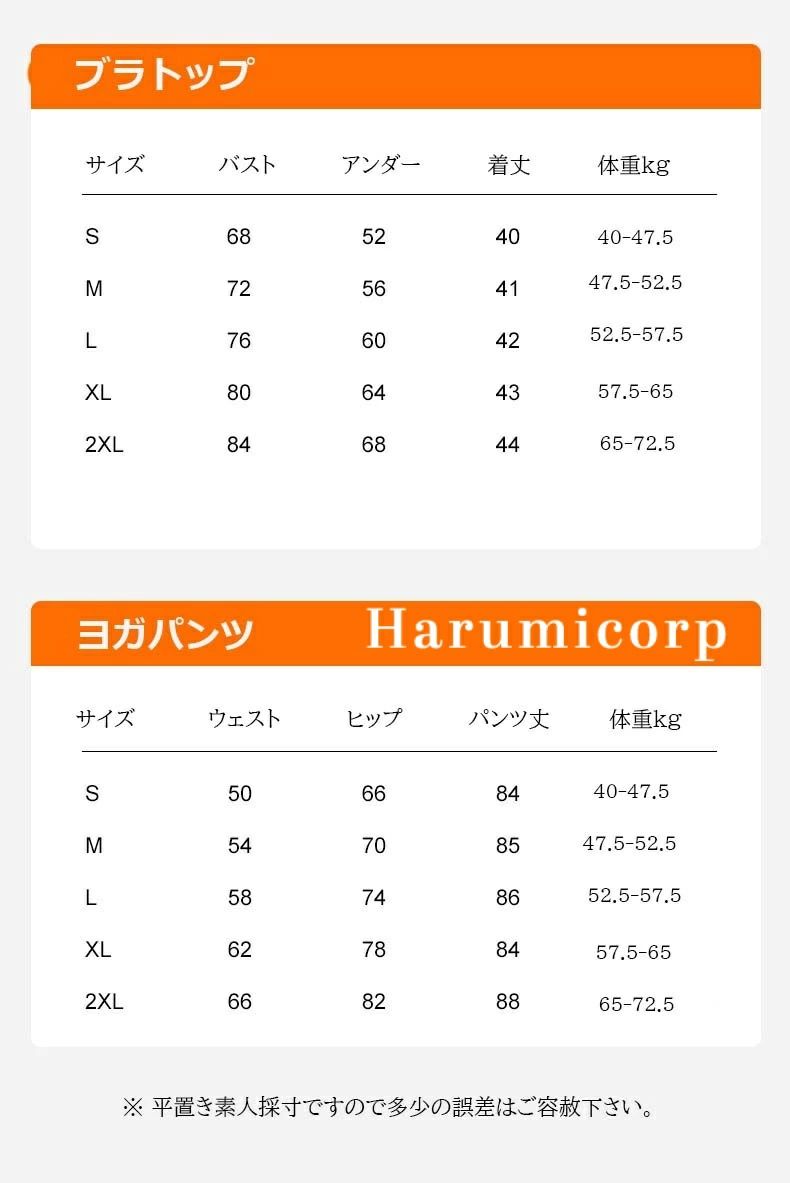 ブラトップ

| サイズ | バスト | アンダー | 着丈 | 体重kg |
|---|---|---|---|---|
| S | 68 | 52 | 40 | 40-47.5 |
| M | 72 | 56 | 41 | 47.5-52.5 |
| L | 76 | 60 | 42 | 52.5-57.5 |
| XL | 80 | 64 | 43 | 57.5-65 |
| 2XL | 84 | 68 | 44 | 65-72.5 |

ヨガパンツ Harumicorp

| サイズ | ウェスト | ヒップ | パンツ丈 | 体重kg |
|---|---|---|---|---|
| S | 50 | 66 | 84 | 40-47.5 |
| M | 54 | 70 | 85 | 47.5-52.5 |
| L | 58 | 74 | 86 | 52.5-57.5 |
| XL | 62 | 78 | 84 | 57.5-65 |
| 2XL | 66 | 82 | 88 | 65-72.5 |

※ 平置き素人採寸ですので多少の誤差はご容赦下さい。